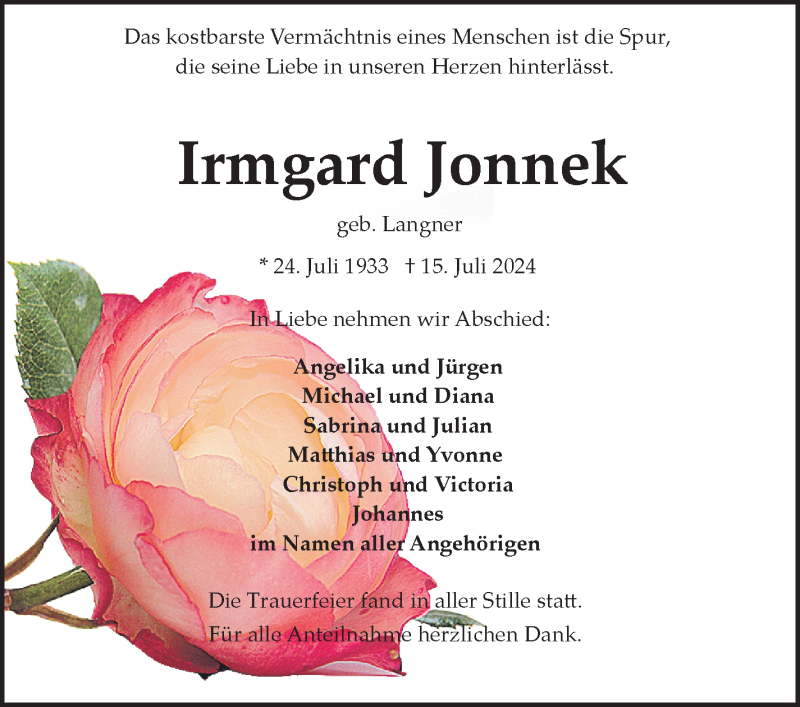 Das kostbarste Vermächtnis eines Menschen ist die Spur, die seine Liebe in unseren Herzen hinterlässt.

Irmgard Jonnek

geb. Langner

* 24. Juli 1933 † 15. Juli 2024

In Liebe nehmen wir Abschied:

Angelika und Jürgen
Michael und Diana
Sabrina und Julian
Matthias und Yvonne
Christoph und Victoria
Johannes
im Namen aller Angehörigen

Die Trauerfeier fand in aller Stille statt.
Für alle Anteilnahme herzlichen Dank.